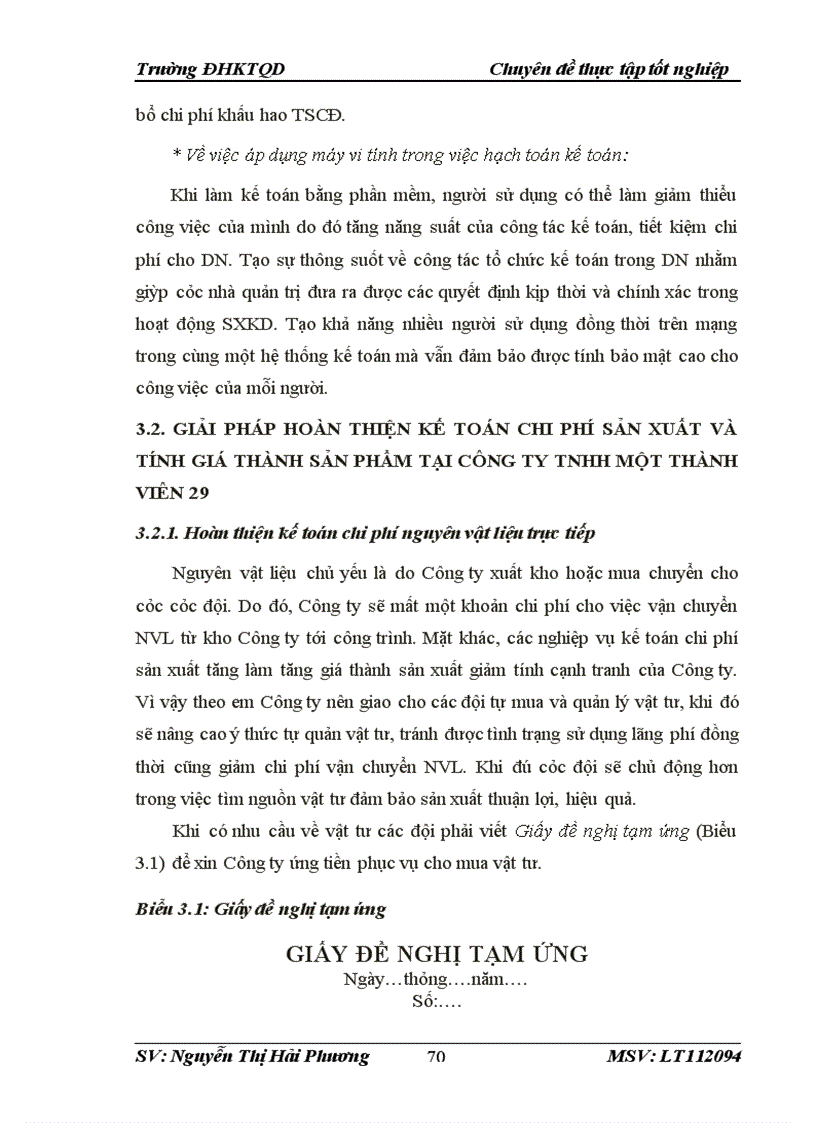 Trường ĐHKTQD Chuyên đề thực tập tốt nghiệp

bổ chi phí khấu hao TSCĐ.

* Về việc áp dụng máy vi tính trong việc hạch toán kế toán:

Khi làm kế toán bằng phần mềm, người sử dụng có thể làm giảm thiểu công việc của mình do đó tăng năng suất của công tác kế toán, tiết kiệm chi phí cho DN. Tạo sự thông suốt về công tác tổ chức kế toán trong DN nhằm giỳp cỏc nhà quản trị đưa ra được các quyết định kịp thời và chính xác trong hoạt động SXKD. Tạo khả năng nhiều người sử dụng đồng thời trên mạng trong cùng một hệ thống kế toán mà vẫn đảm bảo được tính bảo mật cao cho công việc của mỗi người.

3.2. GIẢI PHÁP HOÀN THIỆN KẾ TOÁN CHI PHÍ SẢN XUẤT VÀ TÍNH GIÁ THÀNH SẢN PHẨM TẠI CÔNG TY TNHH MỘT THÀNH VIÊN 29

3.2.1. Hoàn thiện kế toán chi phí nguyên vật liệu trực tiếp

Nguyên vật liệu chủ yếu là do Công ty xuất kho hoặc mua chuyển cho cỏc cỏc đội. Do đó, Công ty sẽ mất một khoản chi phí cho việc vận chuyển NVL từ kho Công ty tới công trình. Mặt khác, các nghiệp vụ kế toán chi phí sản xuất tăng làm tăng giá thành sản xuất giảm tính cạnh tranh của Công ty. Vì vậy theo em Công ty nên giao cho các đội tự mua và quản lý vật tư, khi đó sẽ nâng cao ý thức tự quản vật tư, tránh được tình trạng sử dụng lãng phí đồng thời cũng giảm chi phí vận chuyển NVL. Khi đú cỏc đội sẽ chủ động hơn trong việc tìm nguồn vật tư đảm bảo sản xuất thuận lợi, hiệu quả.

Khi có nhu cầu về vật tư các đội phải viết Giấy đề nghị tạm ứng (Biểu 3.1) để xin Công ty ứng tiền phục vụ cho mua vật tư.

Biểu 3.1: Giấy đề nghị tạm ứng

GIẤY ĐỀ NGHỊ TẠM ỨNG
Ngày…thỏng….năm….
Số:….

SV: Nguyễn Thị Hải Phương 70 MSV: LT112094